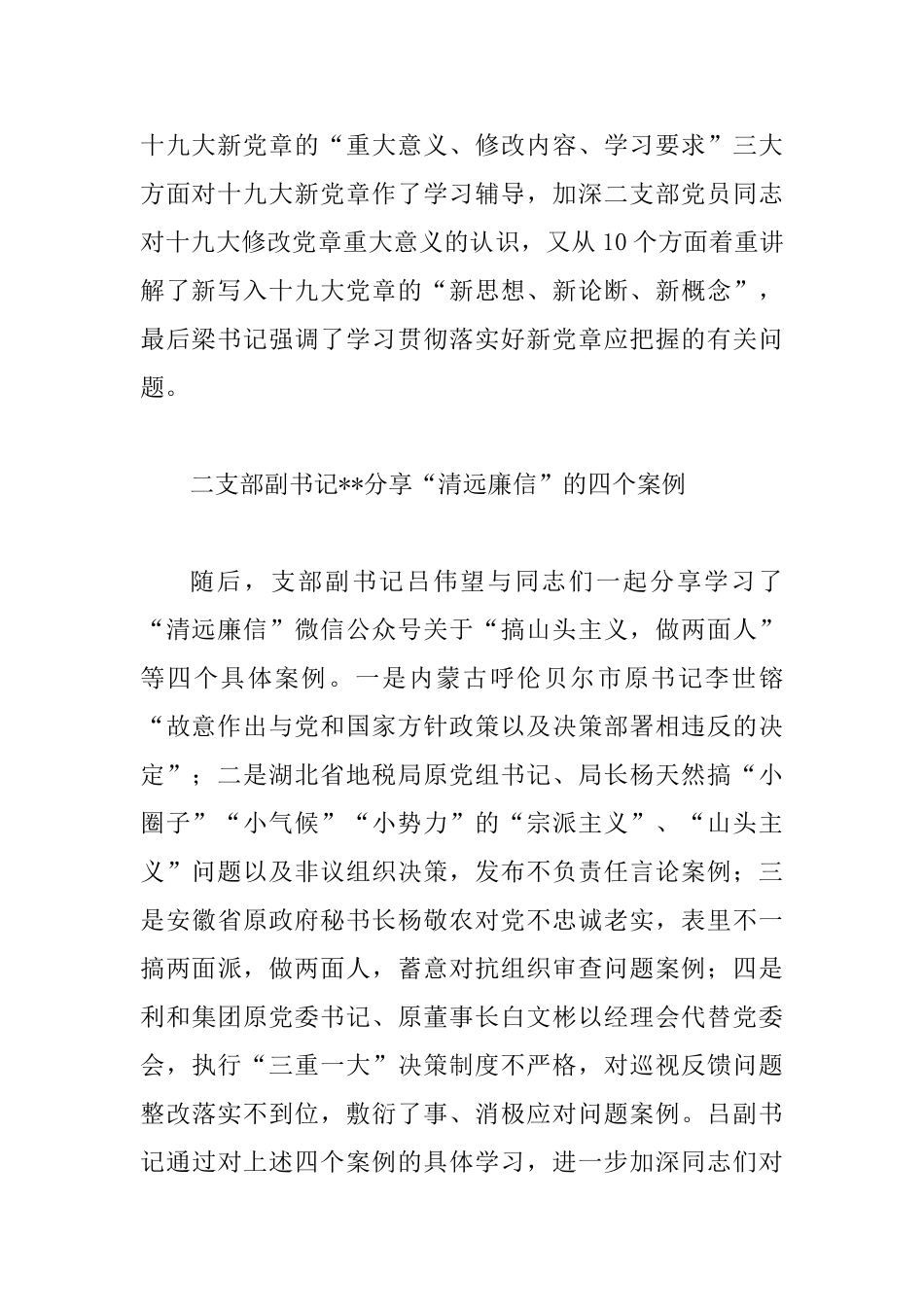 十九大新党章的“重大意义、修改内容、学习要求”三大方面对十九大新党章作了学习辅导，加深二支部党员同志对十九大修改党章重大意义的认识，又从10个方面着重讲解了新写入十九大党章的“新思想、新论断、新概念”，最后梁书记强调了学习贯彻落实好新党章应把握的有关问题。

二支部副书记**分享“清远廉信”的四个案例

随后，支部副书记吕伟望与同志们一起分享学习了“清远廉信”微信公众号关于“搞山头主义，做两面人”等四个具体案例。一是内蒙古呼伦贝尔市原书记李世镕“故意作出与党和国家方针政策以及决策部署相违反的决定”；二是湖北省地税局原党组书记、局长杨天然搞“小圈子”“小气候”“小势力”的“宗派主义”、“山头主义”问题以及非议组织决策，发布不负责任言论案例；三是安徽省原政府秘书长杨敬农对党不忠诚老实，表里不一搞两面派，做两面人，蓄意对抗组织审查问题案例；四是利和集团原党委书记、原董事长白文彬以经理会代替党委会，执行“三重一大”决策制度不严格，对巡视反馈问题整改落实不到位，敷衍了事、消极应对问题案例。吕副书记通过对上述四个案例的具体学习，进一步加深同志们对